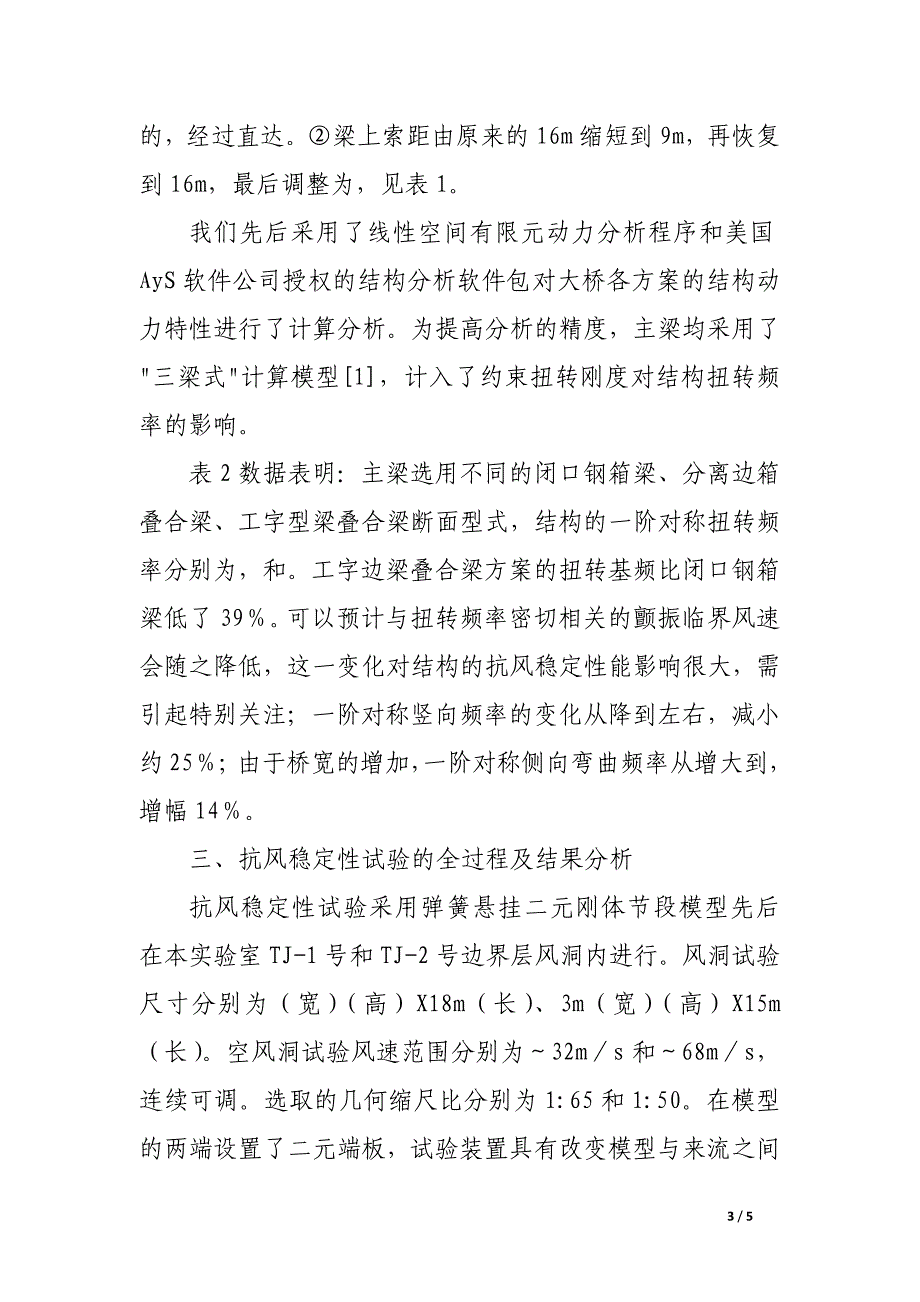 的，经过直达。②梁上索距由原来的 16m 缩短到 9m，再恢复到 16m，最后调整为，见表 1。

我们先后采用了线性空间有限元动力分析程序和美国 AyS 软件公司授权的结构分析软件包对大桥各方案的结构动力特性进行了计算分析。为提高分析的精度，主梁均采用了"三梁式"计算模型[1]，计入了约束扭转刚度对结构扭转频率的影响。

表 2 数据表明：主梁选用不同的闭口钢箱梁、分离边箱叠合梁、工字型梁叠合梁断面型式，结构的一阶对称扭转频率分别为，和。工字边梁叠合梁方案的扭转基频比闭口钢箱梁低了 39％。可以预计与扭转频率密切相关的颤振临界风速会随之降低，这一变化对结构的抗风稳定性能影响很大，需引起特别关注；一阶对称竖向频率的变化从降到左右，减小约 25％；由于桥宽的增加，一阶对称侧向弯曲频率从增大到，增幅 14％。

三、抗风稳定性试验的全过程及结果分析

抗风稳定性试验采用弹簧悬挂二元刚体节段模型先后在本实验室 TJ-1 号和 TJ-2 号边界层风洞内进行。风洞试验尺寸分别为（宽）（高）X18m（长）、3m（宽）（高）X15m（长）。空风洞试验风速范围分别为～32m／s 和～68m／s，连续可调。选取的几何缩尺比分别为 1:65 和 1:50。在模型的两端设置了二元端板，试验装置具有改变模型与来流之间

3 / 5